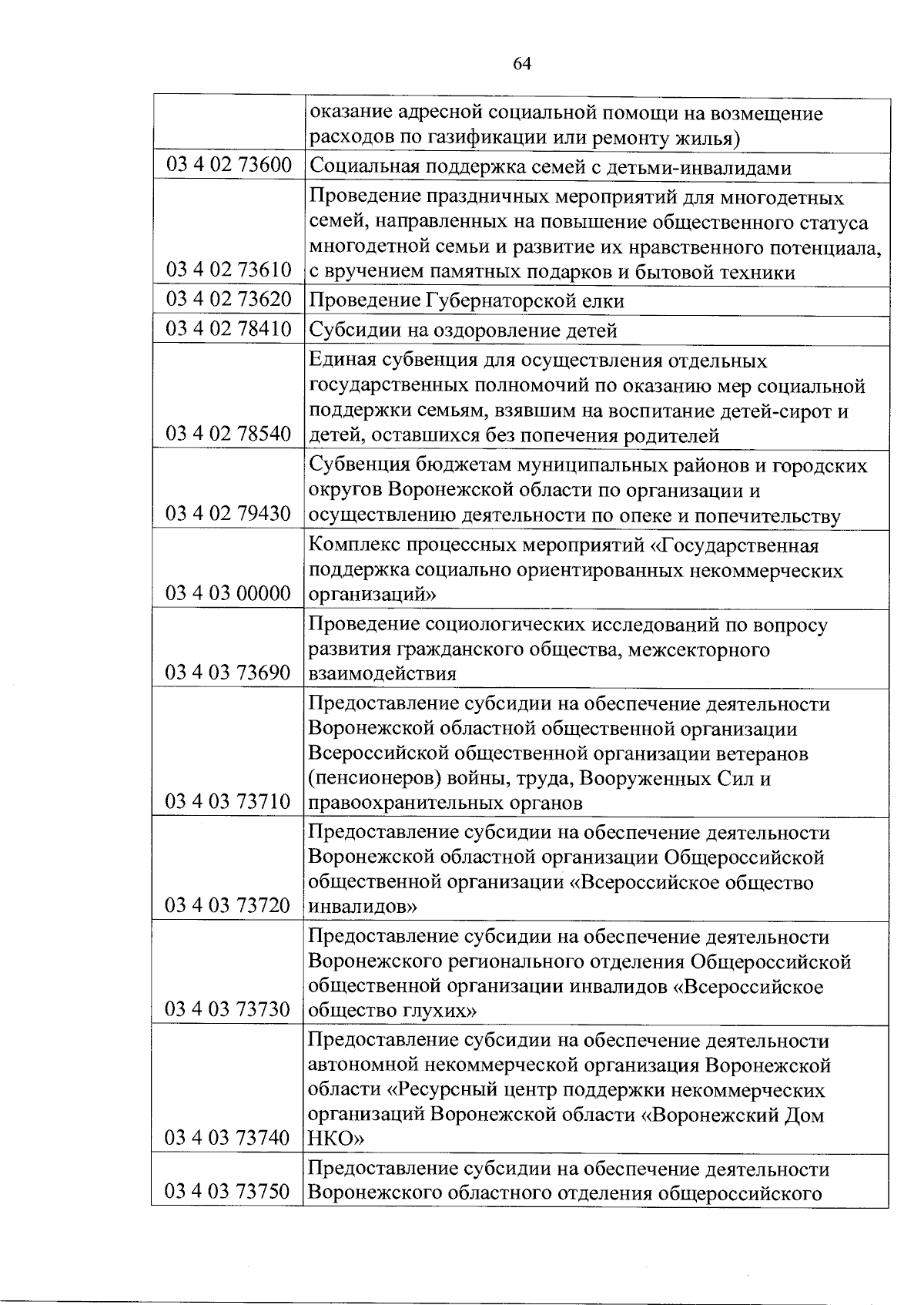 64

|  |  |
|---|---|
|  | оказание адресной социальной помощи на возмещение расходов по газификации или ремонту жилья) |
| 03 4 02 73600 | Социальная поддержка семей с детьми-инвалидами |
| 03 4 02 73610 | Проведение праздничных мероприятий для многодетных семей, направленных на повышение общественного статуса многодетной семьи и развитие их нравственного потенциала, с вручением памятных подарков и бытовой техники |
| 03 4 02 73620 | Проведение Губернаторской елки |
| 03 4 02 78410 | Субсидии на оздоровление детей |
| 03 4 02 78540 | Единая субвенция для осуществления отдельных государственных полномочий по оказанию мер социальной поддержки семьям, взявшим на воспитание детей-сирот и детей, оставшихся без попечения родителей |
| 03 4 02 79430 | Субвенция бюджетам муниципальных районов и городских округов Воронежской области по организации и осуществлению деятельности по опеке и попечительству |
| 03 4 03 00000 | Комплекс процессных мероприятий «Государственная поддержка социально ориентированных некоммерческих организаций» |
| 03 4 03 73690 | Проведение социологических исследований по вопросу развития гражданского общества, межсекторного взаимодействия |
| 03 4 03 73710 | Предоставление субсидии на обеспечение деятельности Воронежской областной общественной организации Всероссийской общественной организации ветеранов (пенсионеров) войны, труда, Вооруженных Сил и правоохранительных органов |
| 03 4 03 73720 | Предоставление субсидии на обеспечение деятельности Воронежской областной организации Общероссийской общественной организации «Всероссийское общество инвалидов» |
| 03 4 03 73730 | Предоставление субсидии на обеспечение деятельности Воронежского регионального отделения Общероссийской общественной организации инвалидов «Всероссийское общество глухих» |
| 03 4 03 73740 | Предоставление субсидии на обеспечение деятельности автономной некоммерческой организация Воронежской области «Ресурсный центр поддержки некоммерческих организаций Воронежской области «Воронежский Дом НКО» |
| 03 4 03 73750 | Предоставление субсидии на обеспечение деятельности Воронежского областного отделения общероссийского |